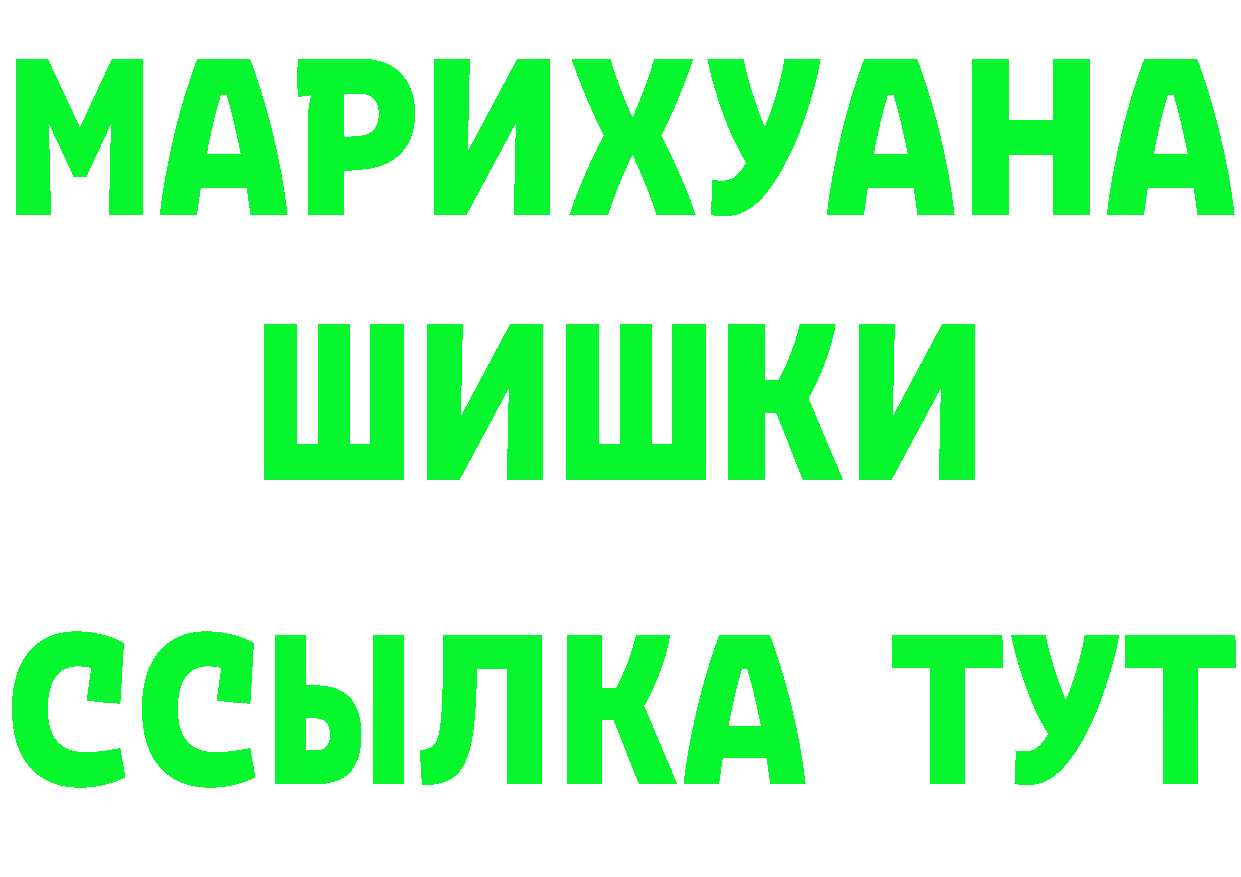 МАРИХУАНА
ШИШКИ
ССЫЛКА ТУТ